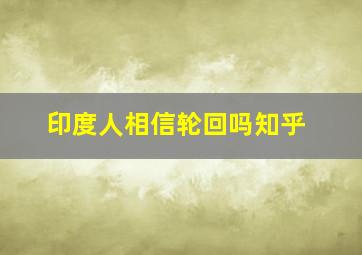 印度人相信轮回吗知乎